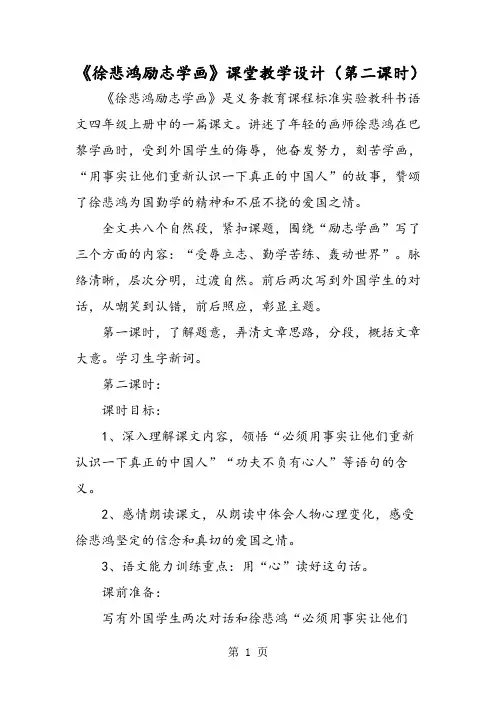 《徐悲鸿励志学画》课堂教学设计（第二课时）

《徐悲鸿励志学画》是义务教育课程标准实验教科书语文四年级上册中的一篇课文。讲述了年轻的画师徐悲鸿在巴黎学画时，受到外国学生的侮辱，他奋发努力，刻苦学画，“用事实让他们重新认识一下真正的中国人”的故事，赞颂了徐悲鸿为国勤学的精神和不屈不挠的爱国之情。

全文共八个自然段，紧扣课题，围绕“励志学画”写了三个方面的内容：“受辱立志、勤学苦练、轰动世界”。脉络清晰，层次分明，过渡自然。前后两次写到外国学生的对话，从嘲笑到认错，前后照应，彰显主题。

第一课时，了解题意，弄清文章思路，分段，概括文章大意。学习生字新词。

第二课时：

课时目标：

1、深入理解课文内容，领悟“必须用事实让他们重新认识一下真正的中国人”“功夫不负有心人”等语句的含义。

2、感情朗读课文，从朗读中体会人物心理变化，感受徐悲鸿坚定的信念和真切的爱国之情。

3、语文能力训练重点：用“心”读好这句话。

课前准备：

写有外国学生两次对话和徐悲鸿“必须用事实让他们

第 1 页